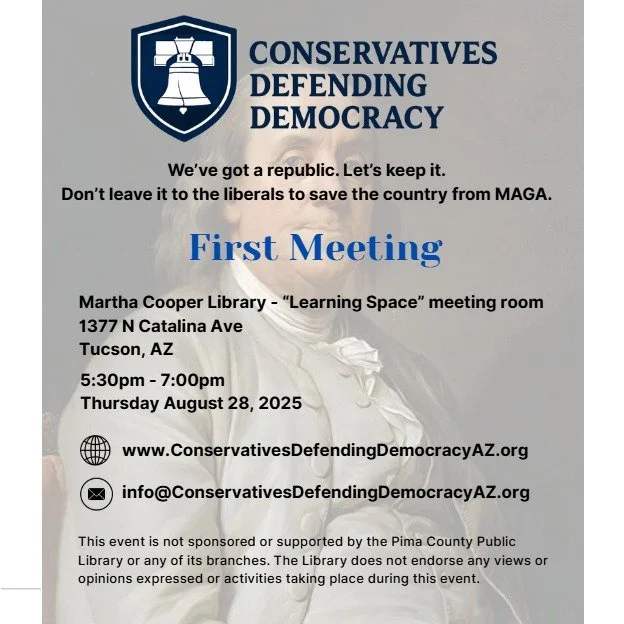 CONSERVATIVES DEFENDING DEMOCRACY

We've got a republic. Let's keep it.
Don't leave it to the liberals to save the country from MAGA.

First Meeting

Martha Cooper Library - "Learning Space" meeting room
1377 N Catalina Ave
Tucson, AZ

5:30pm - 7:00pm
Thursday August 28, 2025

www.ConservativesDefendingDemocracyAZ.org

info@ConservativesDefendingDemocracyAZ.org

This event is not sponsored or supported by the Pima County Public Library or any of its branches. The Library does not endorse any views or opinions expressed or activities taking place during this event.